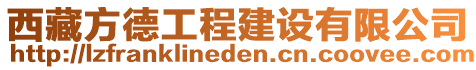 西藏方德工程建设有限公司
http://lzfranklineden.cn.coovee.com